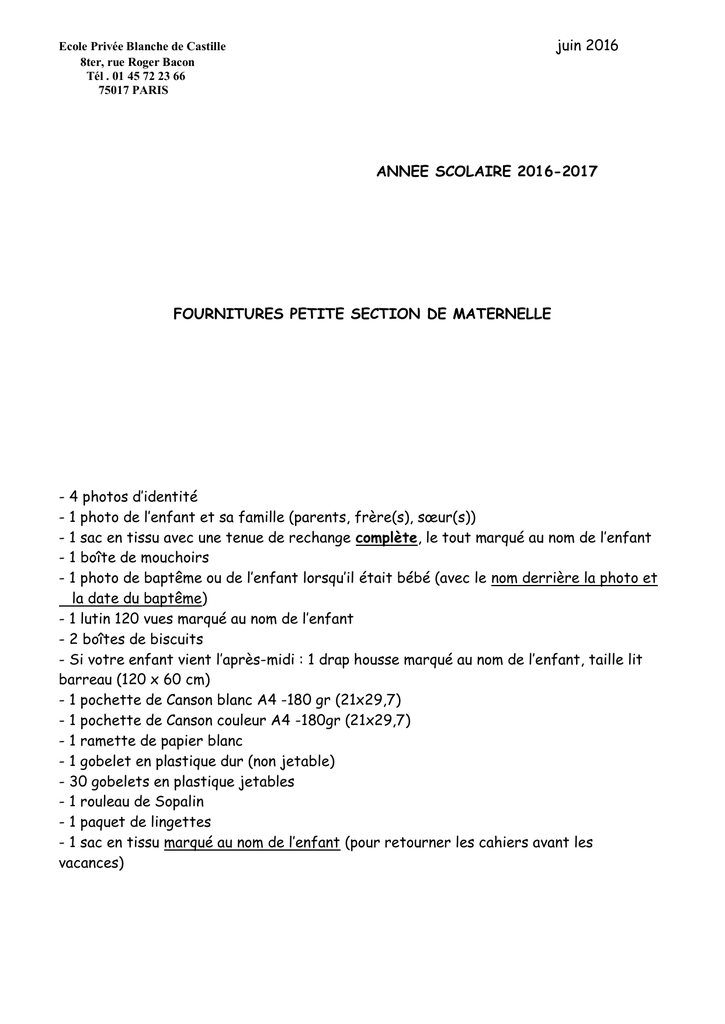 Ecole Privée Blanche de Castille
8ter, rue Roger Bacon
Tél . 01 45 72 23 66
75017 PARIS

juin 2016

ANNEE SCOLAIRE 2016-2017

FOURNITURES PETITE SECTION DE MATERNELLE

- 4 photos d'identité
- 1 photo de l'enfant et sa famille (parents, frère(s), sœur(s))
- 1 sac en tissu avec une tenue de rechange complète, le tout marqué au nom de l'enfant
- 1 boîte de mouchoirs
- 1 photo de baptême ou de l'enfant lorsqu'il était bébé (avec le nom derrière la photo et la date du baptême)
- 1 lutin 120 vues marqué au nom de l'enfant
- 2 boîtes de biscuits
- Si votre enfant vient l'après-midi : 1 drap housse marqué au nom de l'enfant, taille lit barreau (120 x 60 cm)
- 1 pochette de Canson blanc A4 -180 gr (21x29,7)
- 1 pochette de Canson couleur A4 -180gr (21x29,7)
- 1 ramette de papier blanc
- 1 gobelet en plastique dur (non jetable)
- 30 gobelets en plastique jetables
- 1 rouleau de Sopalin
- 1 paquet de lingettes
- 1 sac en tissu marqué au nom de l'enfant (pour retourner les cahiers avant les vacances)